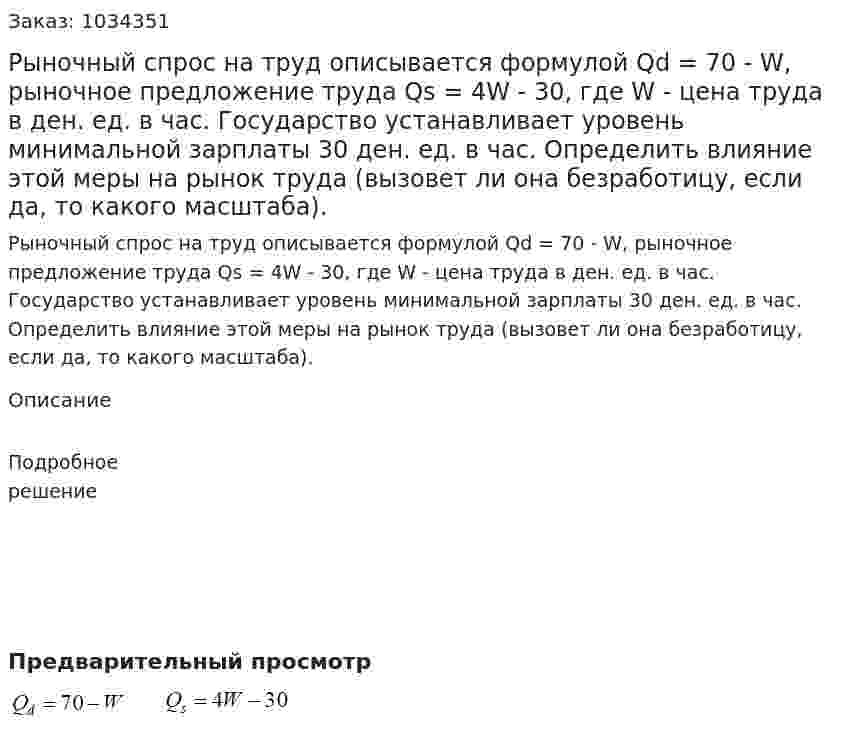 Заказ: 1034351

Рыночный спрос на труд описывается формулой Qd = 70 - W, рыночное предложение труда Qs = 4W - 30, где W - цена труда в ден. ед. в час. Государство устанавливает уровень минимальной зарплаты 30 ден. ед. в час. Определить влияние этой меры на рынок труда (вызовет ли она безработицу, если да, то какого масштаба).

Рыночный спрос на труд описывается формулой Qd = 70 - W, рыночное предложение труда Qs = 4W - 30, где W - цена труда в ден. ед. в час. Государство устанавливает уровень минимальной зарплаты 30 ден. ед. в час. Определить влияние этой меры на рынок труда (вызовет ли она безработицу, если да, то какого масштаба).

Описание

Подробное
решение

Предварительный просмотр

$Q_d = 70 - W$ $Q_s = 4W - 30$